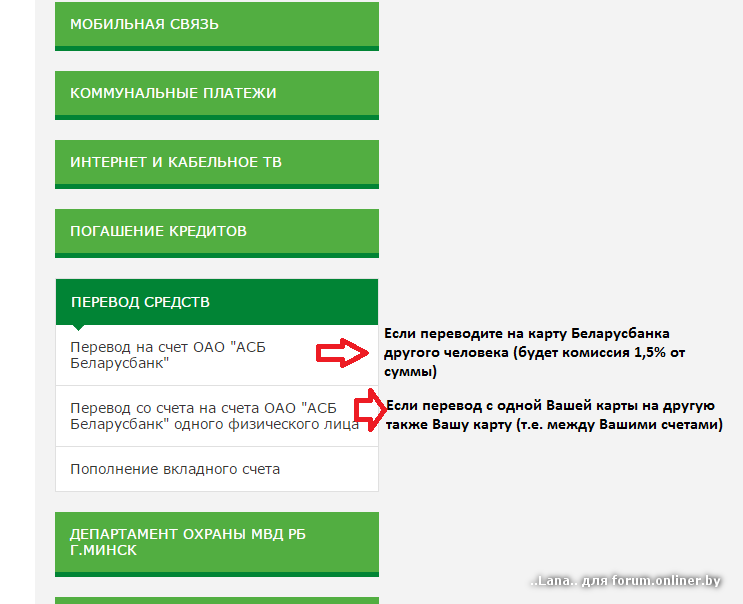 МОБИЛЬНАЯ СВЯЗЬ

КОММУНАЛЬНЫЕ ПЛАТЕЖИ

ИНТЕРНЕТ И КАБЕЛЬНОЕ ТВ

ПОГАШЕНИЕ КРЕДИТОВ

ПЕРЕВОД СРЕДСТВ

Перевод на счет ОАО "АСБ Беларусбанк"

Если переводите на карту Беларусбанка другого человека (будет комиссия 1,5% от суммы)

Перевод со счета на счета ОАО "АСБ Беларусбанк" одного физического лица

Если перевод с одной Вашей карты на другую также Вашу карту (т.е. между Вашими счетами)

Пополнение вкладного счета

ДЕПАРТАМЕНТ ОХРАНЫ МВД РБ Г.МИНСК

..Lana.. для forum.onliner.by